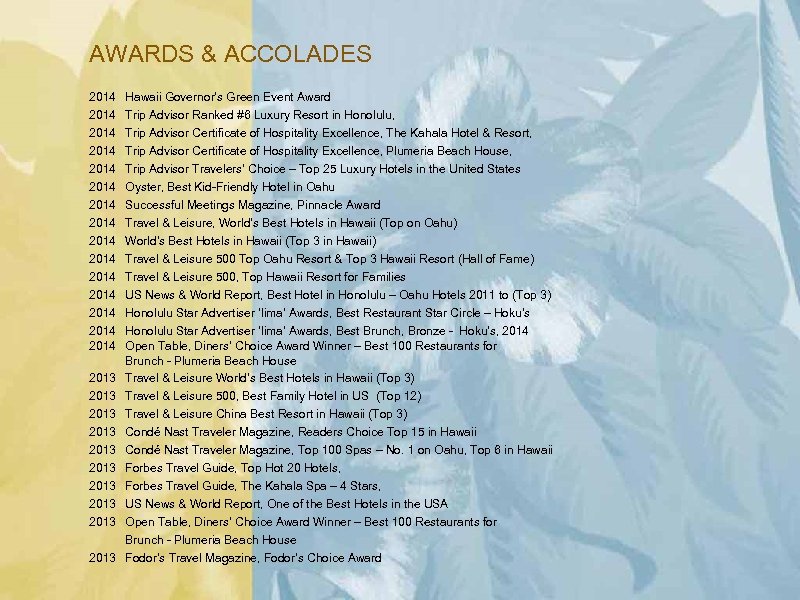 AWARDS & ACCOLADES

2014 Hawaii Governor's Green Event Award
2014 Trip Advisor Ranked #6 Luxury Resort in Honolulu,
2014 Trip Advisor Certificate of Hospitality Excellence, The Kahala Hotel & Resort,
2014 Trip Advisor Certificate of Hospitality Excellence, Plumeria Beach House,
2014 Trip Advisor Travelers' Choice – Top 25 Luxury Hotels in the United States
2014 Oyster, Best Kid-Friendly Hotel in Oahu
2014 Successful Meetings Magazine, Pinnacle Award
2014 Travel & Leisure, World's Best Hotels in Hawaii (Top on Oahu)
2014 World's Best Hotels in Hawaii (Top 3 in Hawaii)
2014 Travel & Leisure 500 Top Oahu Resort & Top 3 Hawaii Resort (Hall of Fame)
2014 Travel & Leisure 500, Top Hawaii Resort for Families
2014 US News & World Report, Best Hotel in Honolulu – Oahu Hotels 2011 to (Top 3)
2014 Honolulu Star Advertiser 'lima' Awards, Best Restaurant Star Circle – Hoku's
2014 Honolulu Star Advertiser 'lima' Awards, Best Brunch, Bronze - Hoku's, 2014
2014 Open Table, Diners' Choice Award Winner – Best 100 Restaurants for Brunch - Plumeria Beach House
2013 Travel & Leisure World's Best Hotels in Hawaii (Top 3)
2013 Travel & Leisure 500, Best Family Hotel in US (Top 12)
2013 Travel & Leisure China Best Resort in Hawaii (Top 3)
2013 Condé Nast Traveler Magazine, Readers Choice Top 15 in Hawaii
2013 Condé Nast Traveler Magazine, Top 100 Spas – No. 1 on Oahu, Top 6 in Hawaii
2013 Forbes Travel Guide, Top Hot 20 Hotels,
2013 Forbes Travel Guide, The Kahala Spa – 4 Stars,
2013 US News & World Report, One of the Best Hotels in the USA
2013 Open Table, Diners' Choice Award Winner – Best 100 Restaurants for Brunch - Plumeria Beach House
2013 Fodor's Travel Magazine, Fodor's Choice Award